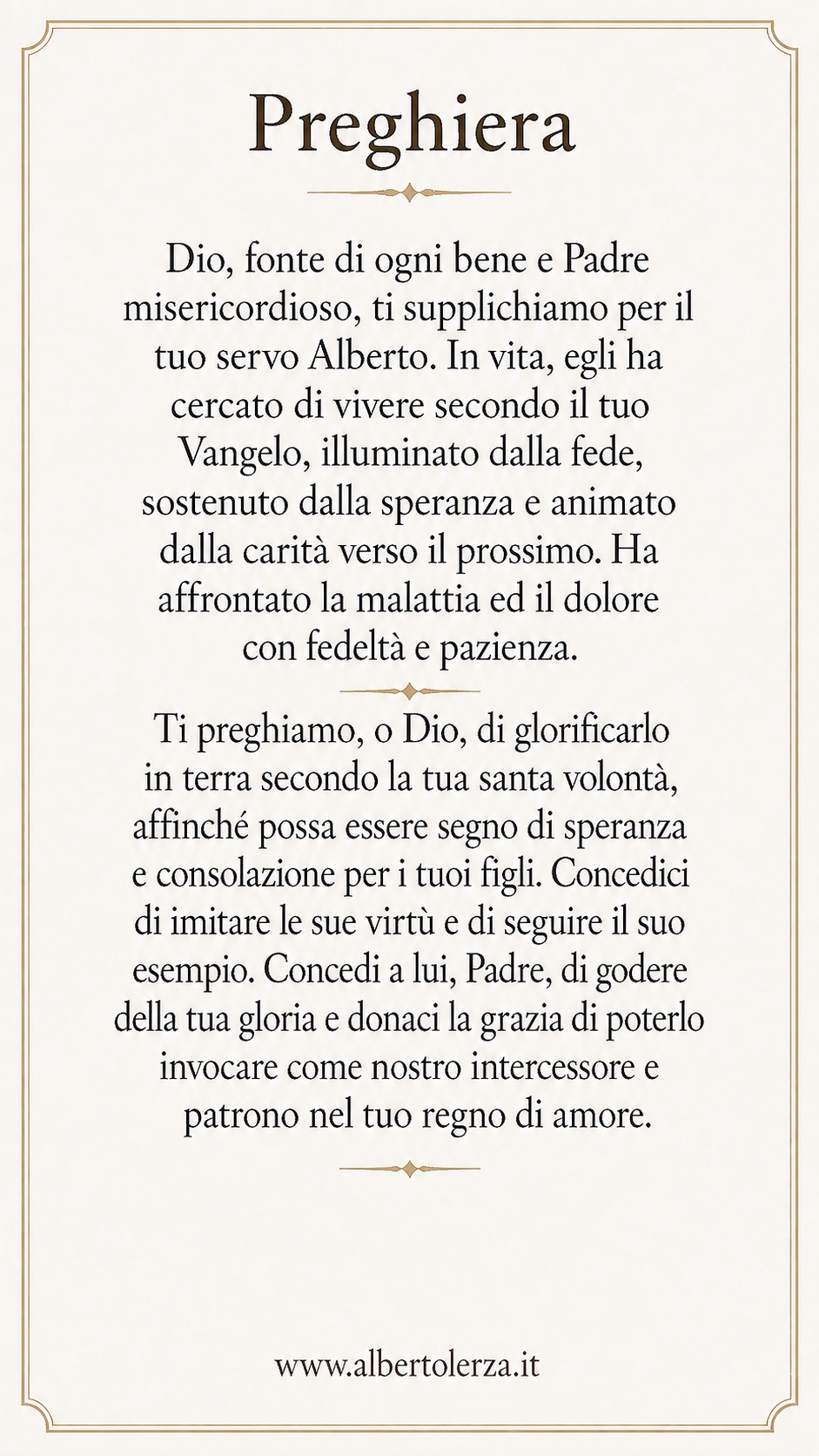 Preghiera

Dio, fonte di ogni bene e Padre misericordioso, ti supplichiamo per il tuo servo Alberto. In vita, egli ha cercato di vivere secondo il tuo Vangelo, illuminato dalla fede, sostenuto dalla speranza e animato dalla carità verso il prossimo. Ha affrontato la malattia ed il dolore con fedeltà e pazienza.

Ti preghiamo, o Dio, di glorificarlo in terra secondo la tua santa volontà, affinché possa essere segno di speranza e consolazione per i tuoi figli. Concedici di imitare le sue virtù e di seguire il suo esempio. Concedi a lui, Padre, di godere della tua gloria e donaci la grazia di poterlo invocare come nostro intercessore e patrono nel tuo regno di amore.

www.albertolerza.it